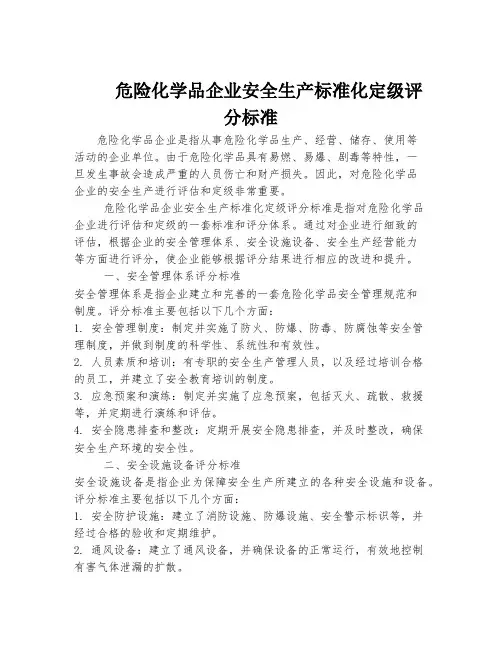 危险化学品企业安全生产标准化定级评分标准

危险化学品企业是指从事危险化学品生产、经营、储存、使用等活动的企业单位。由于危险化学品具有易燃、易爆、剧毒等特性，一旦发生事故会造成严重的人员伤亡和财产损失。因此，对危险化学品企业的安全生产进行评估和定级非常重要。

危险化学品企业安全生产标准化定级评分标准是指对危险化学品企业进行评估和定级的一套标准和评分体系。通过对企业进行细致的评估，根据企业的安全管理体系、安全设施设备、安全生产经营能力等方面进行评分，使企业能够根据评分结果进行相应的改进和提升。

一、安全管理体系评分标准

安全管理体系是指企业建立和完善的一套危险化学品安全管理规范和制度。评分标准主要包括以下几个方面：

1. 安全管理制度：制定并实施了防火、防爆、防毒、防腐蚀等安全管理制度，并做到制度的科学性、系统性和有效性。

2. 人员素质和培训：有专职的安全生产管理人员，以及经过培训合格的员工，并建立了安全教育培训的制度。

3. 应急预案和演练：制定并实施了应急预案，包括灭火、疏散、救援等，并定期进行演练和评估。

4. 安全隐患排查和整改：定期开展安全隐患排查，并及时整改，确保安全生产环境的安全性。

二、安全设施设备评分标准

安全设施设备是指企业为保障安全生产所建立的各种安全设施和设备。评分标准主要包括以下几个方面：

1. 安全防护设施：建立了消防设施、防爆设施、安全警示标识等，并经过合格的验收和定期维护。

2. 通风设备：建立了通风设备，并确保设备的正常运行，有效地控制有害气体泄漏的扩散。